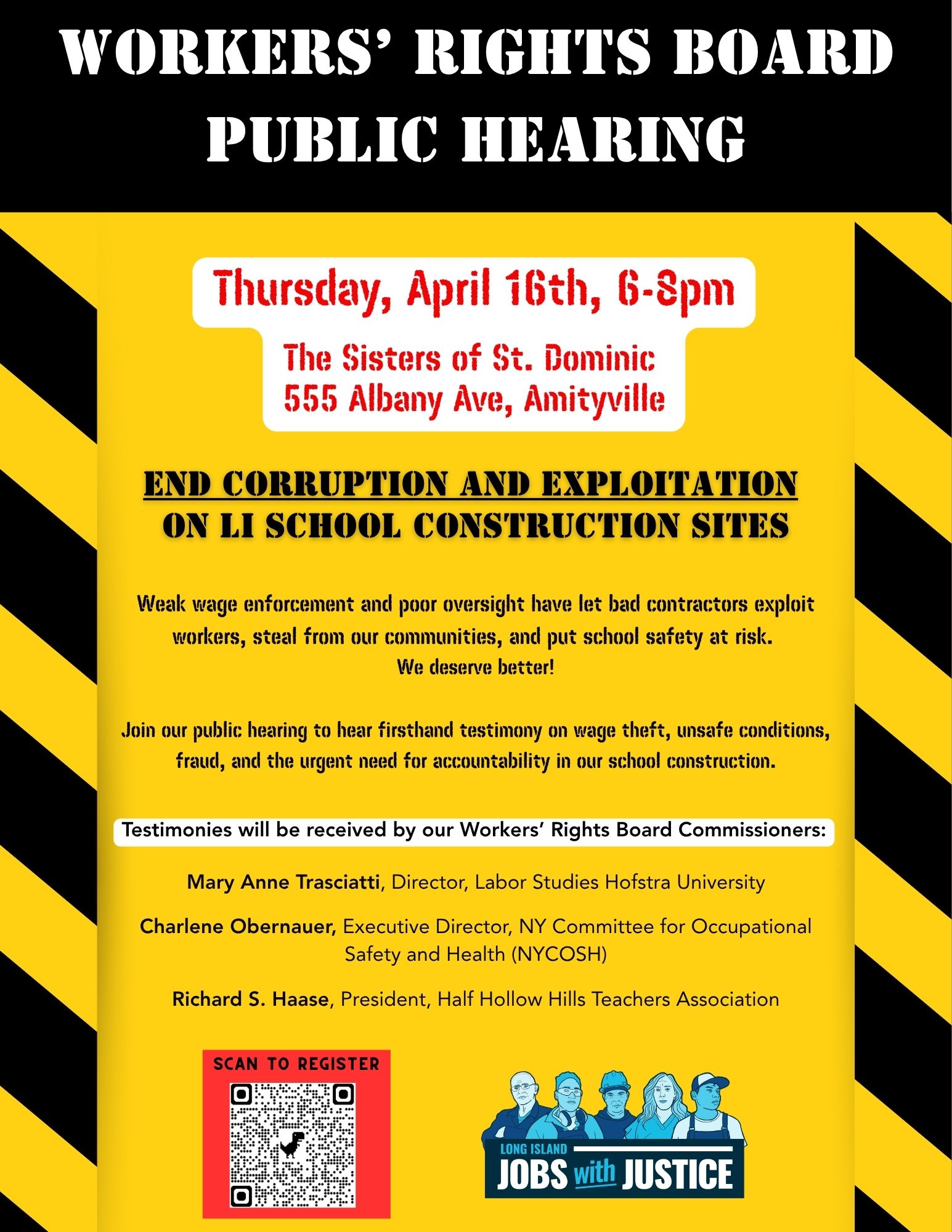 WORKERS' RIGHTS BOARD
PUBLIC HEARING

Thursday, April 16th, 6-8pm

The Sisters of St. Dominic
555 Albany Ave, Amityville

END CORRUPTION AND EXPLOITATION
ON LI SCHOOL CONSTRUCTION SITES

Weak wage enforcement and poor oversight have let bad contractors exploit workers, steal from our communities, and put school safety at risk.
We deserve better!

Join our public hearing to hear firsthand testimony on wage theft, unsafe conditions, fraud, and the urgent need for accountability in our school construction.

Testimonies will be received by our Workers' Rights Board Commissioners:

Mary Anne Trasciatti, Director, Labor Studies Hofstra University

Charlene Obernauer, Executive Director, NY Committee for Occupational Safety and Health (NYCOSH)

Richard S. Haase, President, Half Hollow Hills Teachers Association

SCAN TO REGISTER

LONG ISLAND
JOBS with JUSTICE